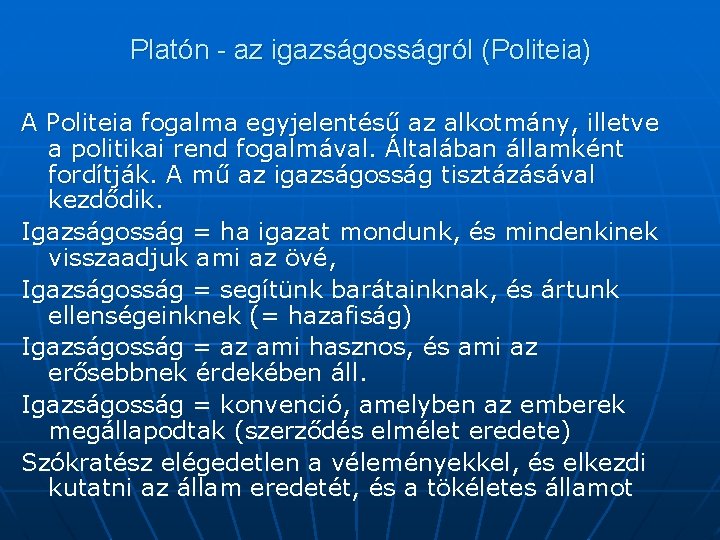 Platón - az igazságosságról (Politeia)

A Politeia fogalma egyjelentésű az alkotmány, illetve a politikai rend fogalmával. Általában államként fordítják. A mű az igazságosság tisztázásával kezdődik.

Igazságosság = ha igazat mondunk, és mindenkinek visszaadjuk ami az övé,

Igazságosság = segítünk barátainknak, és ártunk ellenségeinknek (= hazafiság)

Igazságosság = az ami hasznos, és ami az erősebbnek érdekében áll.

Igazságosság = konvenció, amelyben az emberek megállapodtak (szerződés elmélet eredete)

Szókratész elégedetlen a véleményekkel, és elkezdi kutatni az állam eredetét, és a tökéletes államot